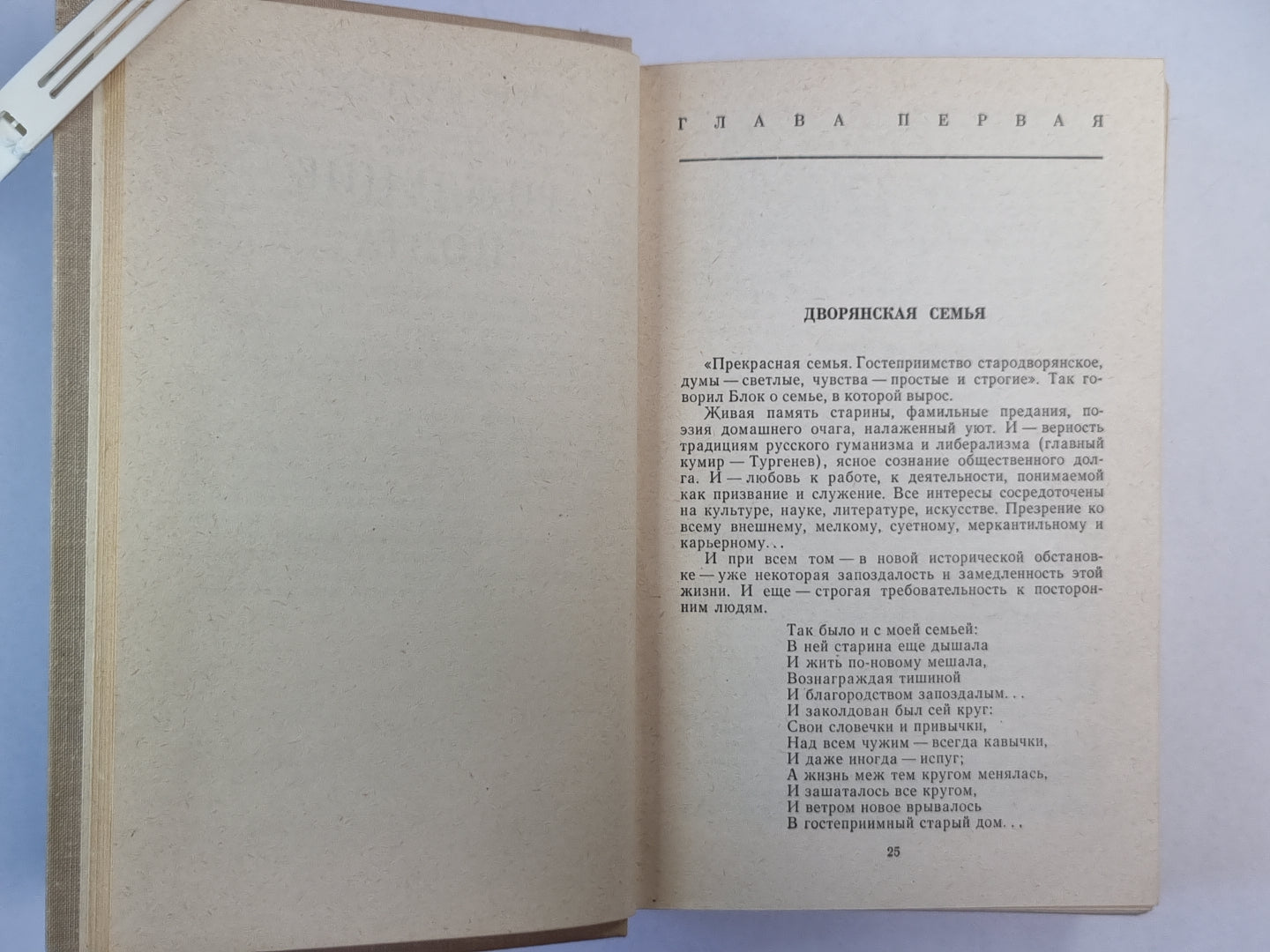 ГЛАВА ПЕРВАЯ

ДВОРЯНСКАЯ СЕМЬЯ

«Прекрасная семья. Гостеприимство стародворянское, думы — светлые, чувства — простые и строгие». Так говорил Блок о семье, в которой вырос.

Живая память старины, фамильные предания, поэзия домашнего очага, налаженный уют. И — верность традициям русского гуманизма и либерализма (главный кумир — Тургенев), ясное сознание общественного долга. И — любовь к работе, к деятельности, понимаемой как призвание и служение. Все интересы сосредоточены на культуре, науке, литературе, искусстве. Презрение ко всему внешнему, мелкому, суетному, меркантильному и карьерному...

И при всем том — в новой исторической обстановке — уже некоторая запоздалость и замедленность этой жизни. И еще — строгая требовательность к посторонним людям.

Так было и с моей семьей:
В ней старина еще дышала
И жить по-новому мешала,
Вознаграждая тишиной
И благородством запоздалым...
И заколдован был сей круг:
Свои словечки и привычки,
Над всем чужим — всегда кавычки,
И даже иногда — испуг;
А жизнь меж тем кругом менялась,
И зашаталось все кругом,
И ветром новое врывалось
В гостеприимный старый дом...

25